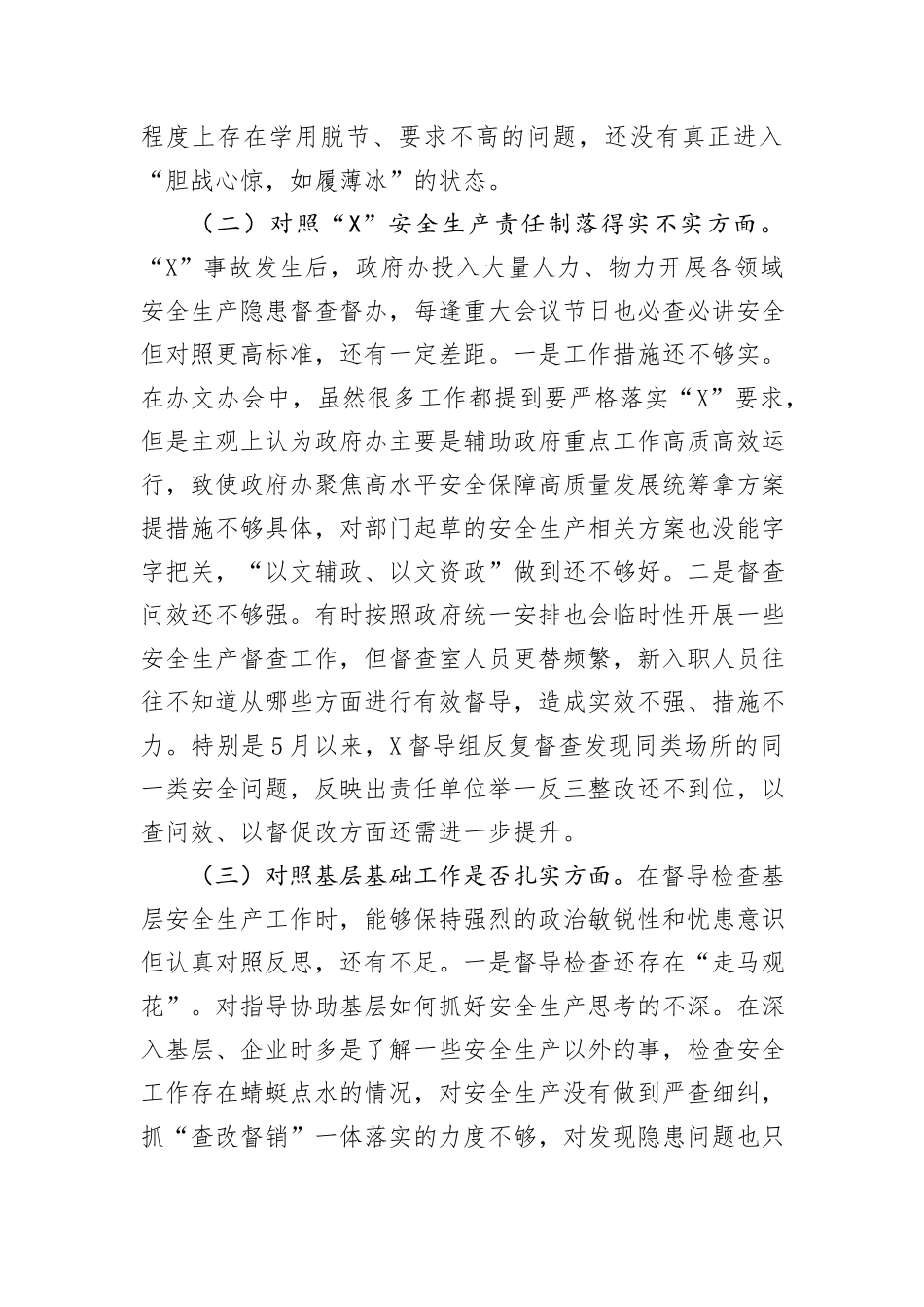 程度上存在学用脱节、要求不高的问题，还没有真正进入“胆战心惊，如履薄冰”的状态。

（二）对照“X”安全生产责任制落得实不实方面。“X”事故发生后，政府办投入大量人力、物力开展各领域安全生产隐患督查督办，每逢重大会议节日也必查必讲安全但对照更高标准，还有一定差距。一是工作措施还不够实。在办文办会中，虽然很多工作都提到要严格落实“X”要求，但是主观上认为政府办主要是辅助政府重点工作高质高效运行，致使政府办聚焦高水平安全保障高质量发展统筹拿方案提措施不够具体，对部门起草的安全生产相关方案也没能字字把关，“以文辅政、以文资政”做到还不够好。二是督查问效还不够强。有时按照政府统一安排也会临时性开展一些安全生产督查工作，但督查室人员更替频繁，新入职人员往往不知道从哪些方面进行有效督导，造成实效不强、措施不力。特别是5月以来，X督导组反复督查发现同类场所的同一类安全问题，反映出责任单位举一反三整改还不到位，以查问效、以督促改方面还需进一步提升。

（三）对照基层基础工作是否扎实方面。在督导检查基层安全生产工作时，能够保持强烈的政治敏锐性和忧患意识但认真对照反思，还有不足。一是督导检查还存在“走马观花”。对指导协助基层如何抓好安全生产思考的不深。在深入基层、企业时多是了解一些安全生产以外的事，检查安全工作存在蜻蜓点水的情况，对安全生产没有做到严查细纠，抓“查改督销”一体落实的力度不够，对发现隐患问题也只